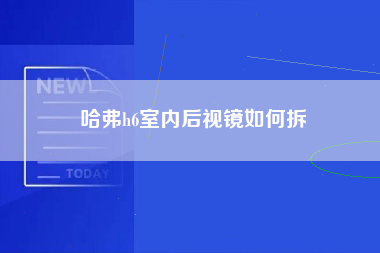 NEWS

哈弗h6室内后视镜如何拆

TODAY